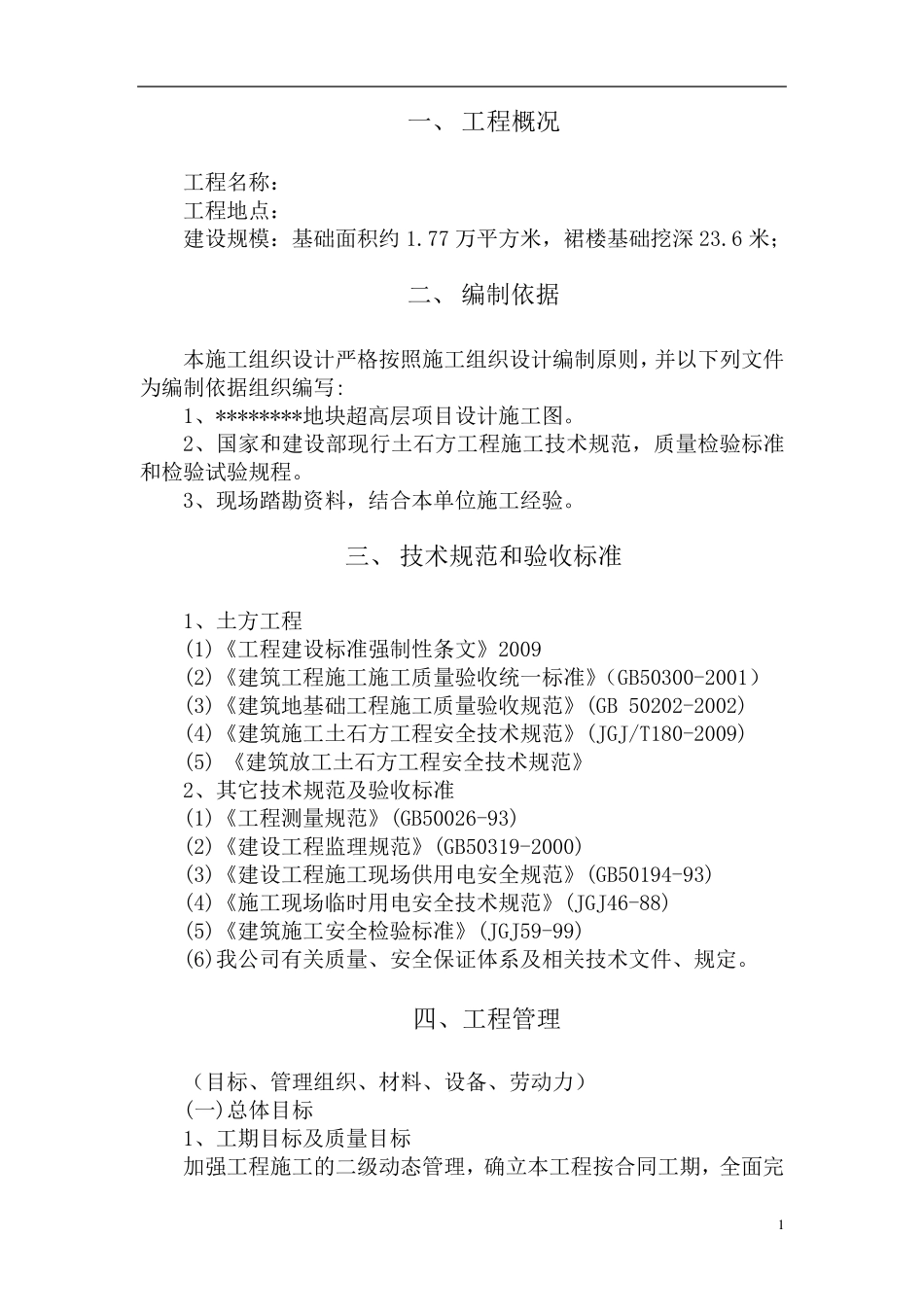 一、 工程概况

工程名称：
工程地点：
建设规模：基础面积约 1.77 万平方米，裙楼基础挖深 23.6 米；

二、 编制依据

本施工组织设计严格按照施工组织设计编制原则，并以下列文件为编制依据组织编写：
1、********地块超高层项目设计施工图。
2、国家和建设部现行土石方工程施工技术规范，质量检验标准和检验试验规程。
3、现场踏勘资料，结合本单位施工经验。

三、 技术规范和验收标准

1、土方工程
(1)《工程建设标准强制性条文》2009
(2)《建筑工程施工施工质量验收统一标准》(GB50300-2001)
(3)《建筑地基础工程施工质量验收规范》(GB 50202-2002)
(4)《建筑施工土石方工程安全技术规范》(JGJ/T180-2009)
(5) 《建筑放工土石方工程安全技术规范》
2、其它技术规范及验收标准
(1)《工程测量规范》(GB50026-93)
(2)《建设工程监理规范》(GB50319-2000)
(3)《建设工程施工现场供用电安全规范》(GB50194-93)
(4)《施工现场临时用电安全技术规范》(JGJ46-88)
(5)《建筑施工安全检验标准》(JGJ59-99)
(6)我公司有关质量、安全保证体系及相关技术文件、规定。

四、工程管理

（目标、管理组织、材料、设备、劳动力）
(一)总体目标
1、工期目标及质量目标
加强工程施工的二级动态管理，确立本工程按合同工期，全面完

1